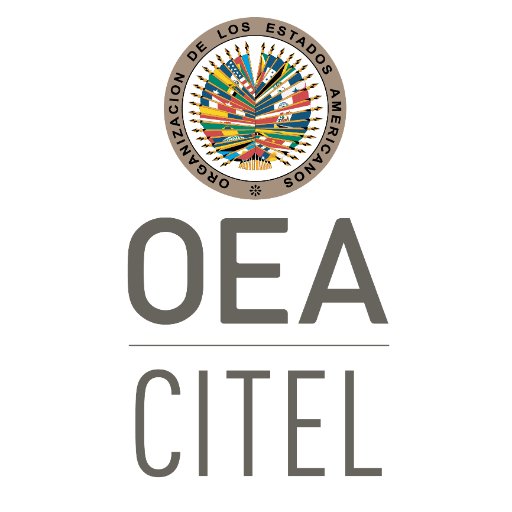 ORGANIZACION DE LOS ESTADOS AMERICANOS

OEA

CITEL